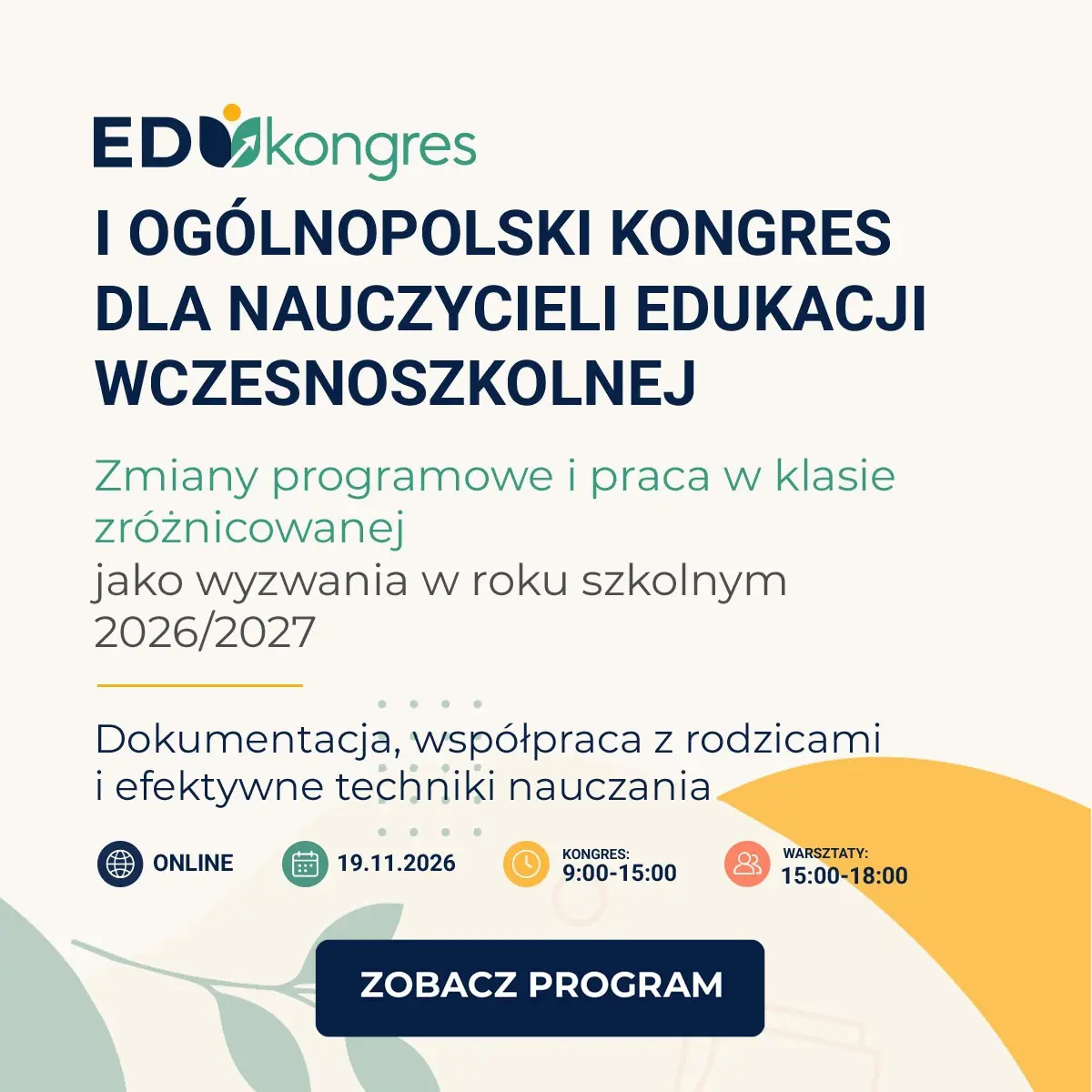 EDUkongres

I OGÓLNOPOLSKI KONGRES DLA NAUCZYCIELI EDUKACJI WCZESNOSZKOLNEJ

Zmiany programowe i praca w klasie zróżnicowanej

jako wyzwania w roku szkolnym 2026/2027

Dokumentacja, współpraca z rodzicami i efektywne techniki nauczania

ONLINE

19.11.2026

KONGRES:
9:00-15:00

WARSZTATY:
15:00-18:00

ZOBACZ PROGRAM